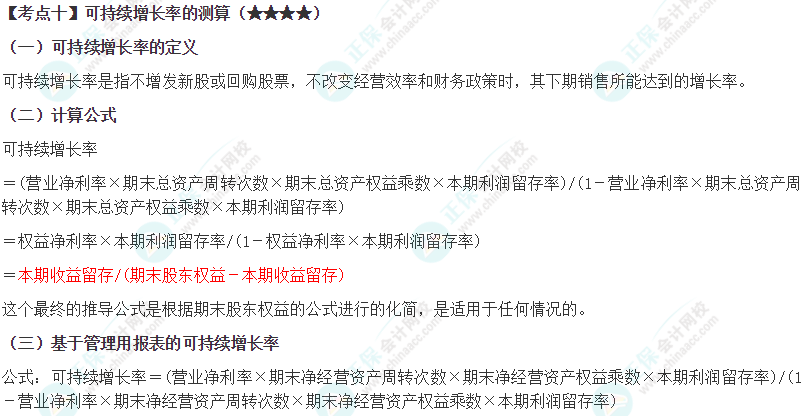 【考点十】可持续增长率的测算（★★★★）

（一）可持续增长率的定义

可持续增长率是指不增发新股或回购股票，不改变经营效率和财务政策时，其下期销售所能达到的增长率。

（二）计算公式

可持续增长率

=（营业净利率×期末总资产周转次数×期末总资产权益乘数×本期利润留存率）/（1-营业净利率×期末总资产周转次数×期末总资产权益乘数×本期利润留存率）

=权益净利率×本期利润留存率/（1-权益净利率×本期利润留存率）

=本期收益留存/（期末股东权益-本期收益留存）

这个最终的推导公式是根据期末股东权益的公式进行的化简，是适用于任何情况的。

（三）基于管理用报表的可持续增长率

公式：可持续增长率=（营业净利率×期末净经营资产周转次数×期末净经营资产权益乘数×本期利润留存率）/（1-营业净利率×期末净经营资产周转次数×期末净经营资产权益乘数×本期利润留存率）

正保会计网校 www.chinaacc.com